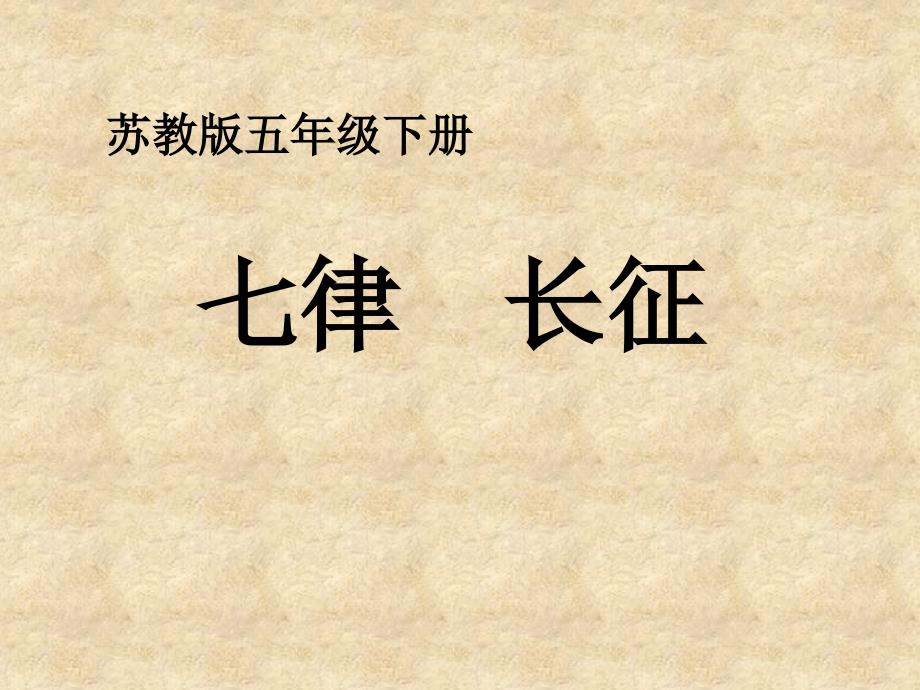 苏教版五年级下册

七律　长征